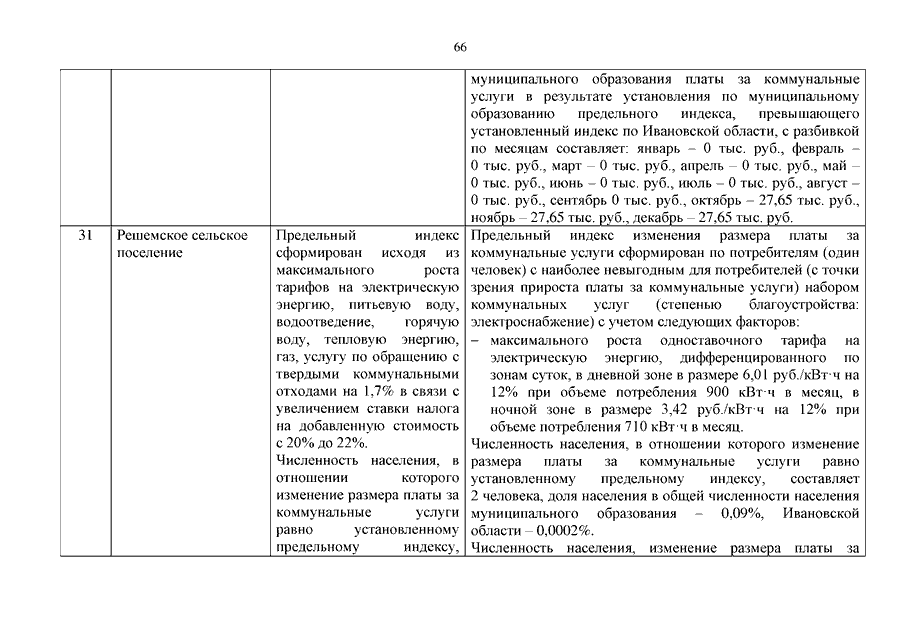 66

|  |  |  |  |
|---|---|---|---|
|  |  |  | муниципального образования платы за коммунальные услуги в результате установления по муниципальному образованию предельного индекса, превышающего установленный индекс по Ивановской области, с разбивкой по месяцам составляет: январь – 0 тыс. руб., февраль – 0 тыс. руб., март – 0 тыс. руб., апрель – 0 тыс. руб., май – 0 тыс. руб., июнь – 0 тыс. руб., июль – 0 тыс. руб., август – 0 тыс. руб., сентябрь 0 тыс. руб., октябрь – 27,65 тыс. руб., ноябрь – 27,65 тыс. руб., декабрь – 27,65 тыс. руб. |
| 31 | Решемское сельское поселение | Предельный индекс сформирован исходя из максимального роста тарифов на электрическую энергию, питьевую воду, водоотведение, горячую воду, тепловую энергию, газ, услугу по обращению с твердыми коммунальными отходами на 1,7% в связи с увеличением ставки налога на добавленную стоимость с 20% до 22%. Численность населения, в отношении которого изменение размера платы за коммунальные услуги равно установленному предельному индексу, | Предельный индекс изменения размера платы за коммунальные услуги сформирован по потребителям (один человек) с наиболее невыгодным для потребителей (с точки зрения прироста платы за коммунальные услуги) набором коммунальных услуг (степенью благоустройства: электроснабжение) с учетом следующих факторов: – максимального роста одноставочного тарифа на электрическую энергию, дифференцированного по зонам суток, в дневной зоне в размере 6,01 руб./кВт·ч на 12% при объеме потребления 900 кВт·ч в месяц, в ночной зоне в размере 3,42 руб./кВт·ч на 12% при объеме потребления 710 кВт·ч в месяц. Численность населения, в отношении которого изменение размера платы за коммунальные услуги равно установленному предельному индексу, составляет 2 человека, доля населения в общей численности населения муниципального образования – 0,09%, Ивановской области – 0,0002%. Численность населения, изменение размера платы за |